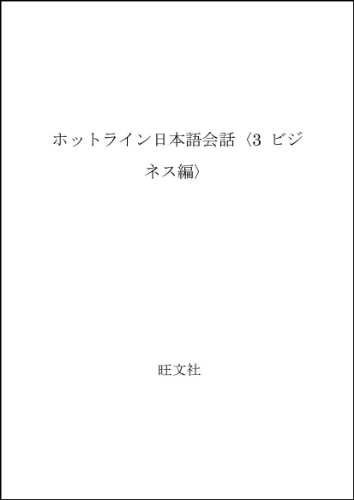 ホットライン日本語会話〈3 ビジネス編〉

旺文社